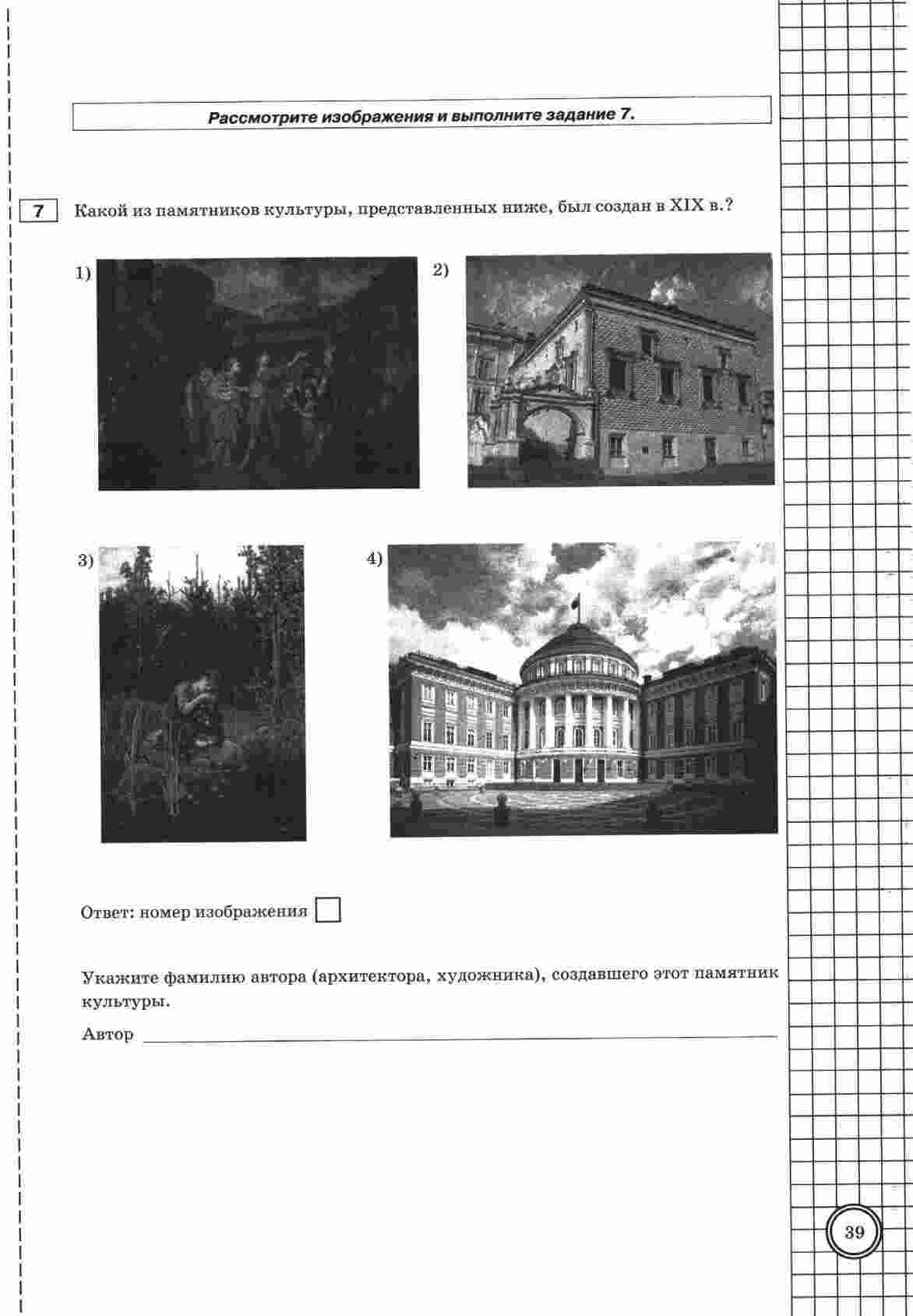 Рассмотрите изображения и выполните задание 7.

7 Какой из памятников культуры, представленных ниже, был создан в XIX в.?

1)

2)

3)

4)

Ответ: номер изображения

Укажите фамилию автора (архитектора, художника), создавшего этот памятник культуры.

Автор

39